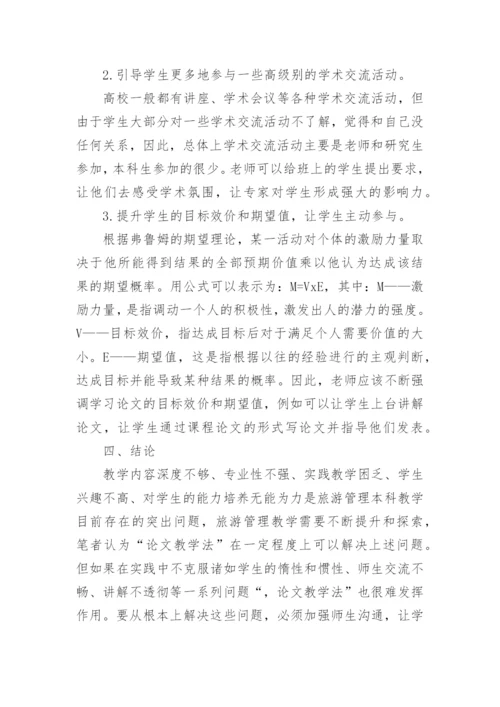 2.引导学生更多地参与一些高级别的学术交流活动。

高校一般都有讲座、学术会议等各种学术交流活动，但由于学生大部分对一些学术交流活动不了解，觉得和自己没任何关系，因此，总体上学术交流活动主要是老师和研究生参加，本科生参加的很少。老师可以给班上的学生提出要求，让他们去感受学术氛围，让专家对学生形成强大的影响力。

3.提升学生的目标效价和期望值，让学生主动参与。

根据弗鲁姆的期望理论，某一活动对个体的激励力量取决于他所能得到结果的全部预期价值乘以他认为达成该结果的期望概率。用公式可以表示为：M=VxE，其中：M——激励力量，是指调动一个人的积极性，激发出人的潜力的强度。V——目标效价，指达成目标后对于满足个人需要价值的大小。E——期望值，这是指根据以往的经验进行的主观判断，达成目标并能导致某种结果的概率。因此，老师应该不断强调学习论文的目标效价和期望值，例如可以让学生上台讲解论文，让学生通过课程论文的形式写论文并指导他们发表。

四、结论

教学内容深度不够、专业性不强、实践教学困乏、学生兴趣不高、对学生的能力培养无能为力是旅游管理本科教学目前存在的突出问题，旅游管理教学需要不断提升和探索，笔者认为“论文教学法”在一定程度上可以解决上述问题。但如果在实践中不克服诸如学生的惰性和惯性、师生交流不畅、讲解不透彻等一系列问题“，论文教学法”也很难发挥作用。要从根本上解决这些问题，必须加强师生沟通，让学